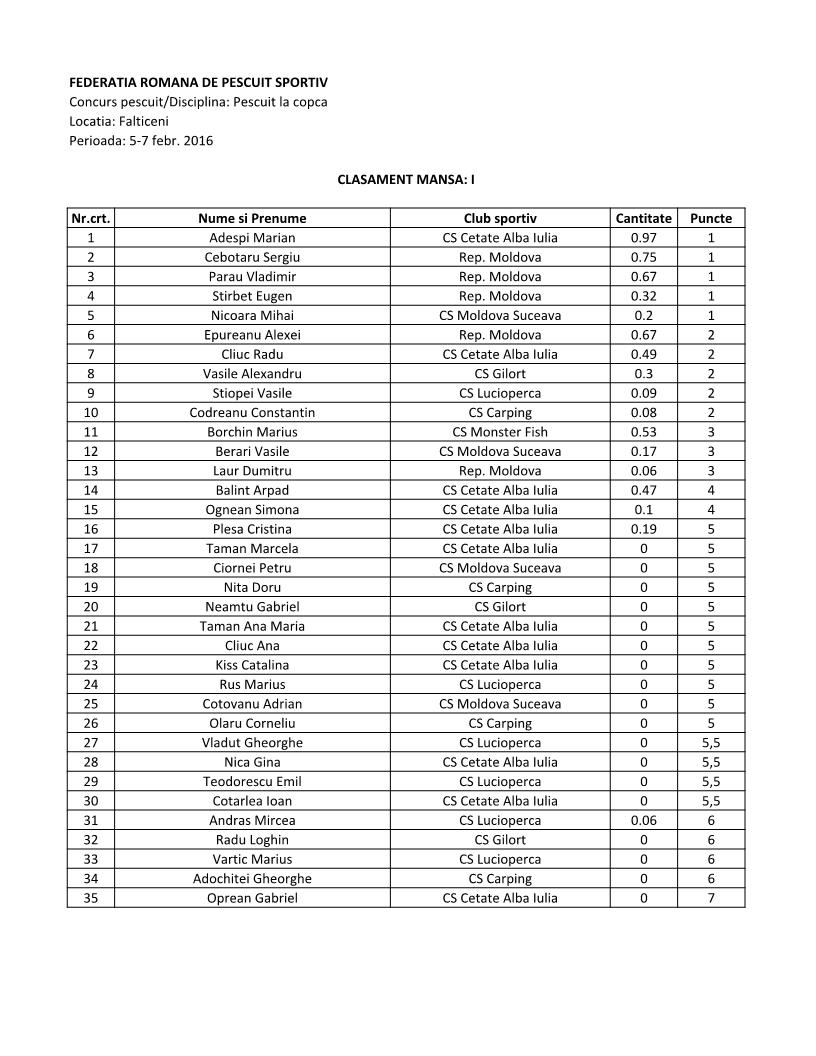 FEDERATIA ROMANA DE PESCUIT SPORTIV
Concurs pescuit/Disciplina: Pescuit la copca
Locatia: Falticeni
Perioada: 5-7 febr. 2016

CLASAMENT MANSA: I

| Nr.crt. | Nume si Prenume | Club sportiv | Cantitate | Puncte |
|---|---|---|---|---|
| 1 | Adespi Marian | CS Cetate Alba Iulia | 0.97 | 1 |
| 2 | Cebotaru Sergiu | Rep. Moldova | 0.75 | 1 |
| 3 | Parau Vladimir | Rep. Moldova | 0.67 | 1 |
| 4 | Stirbet Eugen | Rep. Moldova | 0.32 | 1 |
| 5 | Nicoara Mihai | CS Moldova Suceava | 0.2 | 1 |
| 6 | Epureanu Alexei | Rep. Moldova | 0.67 | 2 |
| 7 | Cliuc Radu | CS Cetate Alba Iulia | 0.49 | 2 |
| 8 | Vasile Alexandru | CS Gilort | 0.3 | 2 |
| 9 | Stiopei Vasile | CS Lucioperca | 0.09 | 2 |
| 10 | Codreanu Constantin | CS Carping | 0.08 | 2 |
| 11 | Borchin Marius | CS Monster Fish | 0.53 | 3 |
| 12 | Berari Vasile | CS Moldova Suceava | 0.17 | 3 |
| 13 | Laur Dumitru | Rep. Moldova | 0.06 | 3 |
| 14 | Balint Arpad | CS Cetate Alba Iulia | 0.47 | 4 |
| 15 | Ognean Simona | CS Cetate Alba Iulia | 0.1 | 4 |
| 16 | Plesa Cristina | CS Cetate Alba Iulia | 0.19 | 5 |
| 17 | Taman Marcela | CS Cetate Alba Iulia | 0 | 5 |
| 18 | Ciornei Petru | CS Moldova Suceava | 0 | 5 |
| 19 | Nita Doru | CS Carping | 0 | 5 |
| 20 | Neamtu Gabriel | CS Gilort | 0 | 5 |
| 21 | Taman Ana Maria | CS Cetate Alba Iulia | 0 | 5 |
| 22 | Cliuc Ana | CS Cetate Alba Iulia | 0 | 5 |
| 23 | Kiss Catalina | CS Cetate Alba Iulia | 0 | 5 |
| 24 | Rus Marius | CS Lucioperca | 0 | 5 |
| 25 | Cotovanu Adrian | CS Moldova Suceava | 0 | 5 |
| 26 | Olaru Corneliu | CS Carping | 0 | 5 |
| 27 | Vladut Gheorghe | CS Lucioperca | 0 | 5,5 |
| 28 | Nica Gina | CS Cetate Alba Iulia | 0 | 5,5 |
| 29 | Teodorescu Emil | CS Lucioperca | 0 | 5,5 |
| 30 | Cotarlea Ioan | CS Cetate Alba Iulia | 0 | 5,5 |
| 31 | Andras Mircea | CS Lucioperca | 0.06 | 6 |
| 32 | Radu Loghin | CS Gilort | 0 | 6 |
| 33 | Vartic Marius | CS Lucioperca | 0 | 6 |
| 34 | Adochitei Gheorghe | CS Carping | 0 | 6 |
| 35 | Oprean Gabriel | CS Cetate Alba Iulia | 0 | 7 |